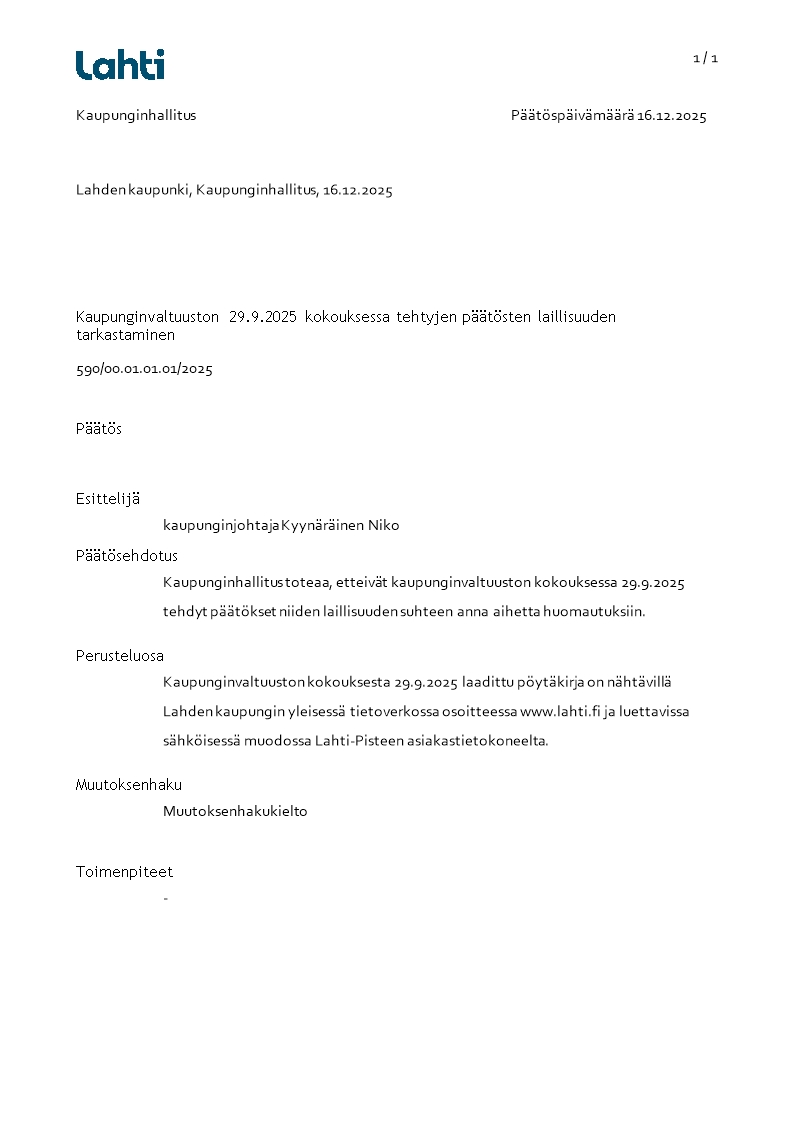 Lahti

1 / 1

Kaupunginhallitus

Päätöspäivämäärä 16.12.2025

Lahden kaupunki, Kaupunginhallitus, 16.12.2025

Kaupunginvaltuuston 29.9.2025 kokouksessa tehtyjen päätösten laillisuuden tarkastaminen

590/00.01.01.01/2025

Päätös

Esittelijä

kaupunginjohtaja Kyynäräinen Niko

Päätösehdotus

Kaupunginhallitus toteaa, etteivät kaupunginvaltuuston kokouksessa 29.9.2025 tehdyt päätökset niiden laillisuuden suhteen anna aihetta huomautuksiin.

Perusteluosa

Kaupunginvaltuuston kokouksesta 29.9.2025 laadittu pöytäkirja on nähtävillä Lahden kaupungin yleisessä tietoverkossa osoitteessa www.lahti.fi ja luettavissa sähköisessä muodossa Lahti-Pisteen asiakastietokoneelta.

Muutoksenhaku

Muutoksenhakukielto

Toimenpiteet

-